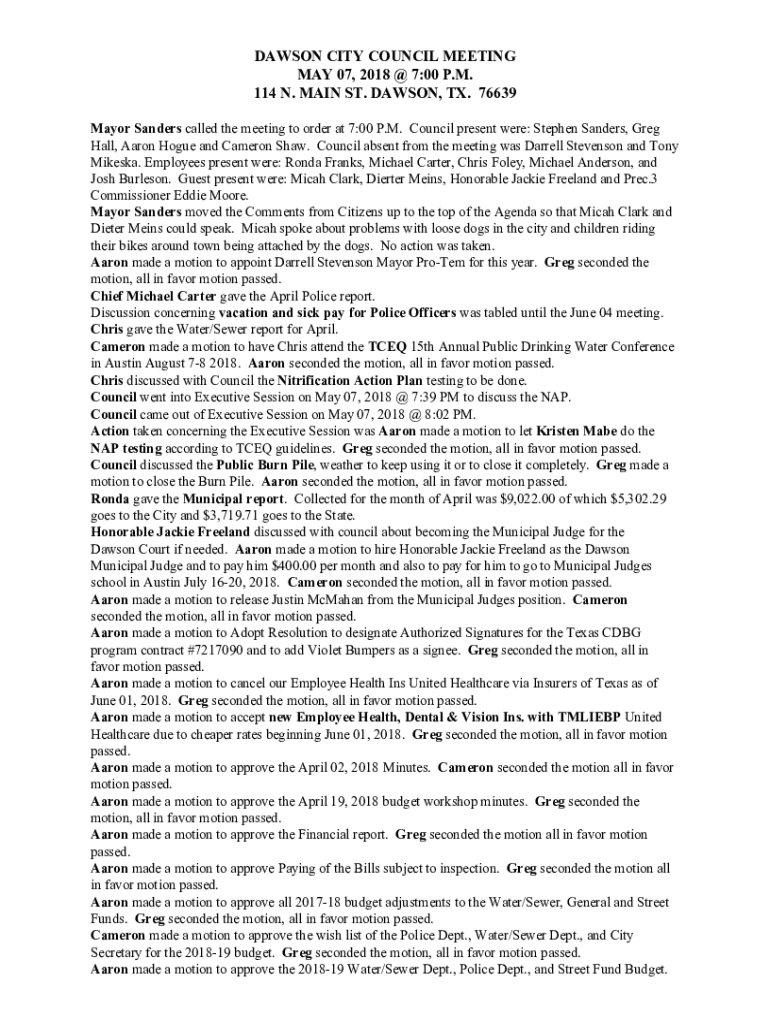 DAWSON CITY COUNCIL MEETING
MAY 07, 2018 @ 7:00 P.M.
114 N. MAIN ST. DAWSON, TX. 76639

Mayor Sanders called the meeting to order at 7:00 P.M. Council present were: Stephen Sanders, Greg Hall, Aaron Hogue and Cameron Shaw. Council absent from the meeting was Darrell Stevenson and Tony Mikeska. Employees present were: Ronda Franks, Michael Carter, Chris Foley, Michael Anderson, and Josh Burleson. Guest present were: Micah Clark, Dierter Meins, Honorable Jackie Freeland and Prec.3 Commissioner Eddie Moore.
Mayor Sanders moved the Comments from Citizens up to the top of the Agenda so that Micah Clark and Dieter Meins could speak. Micah spoke about problems with loose dogs in the city and children riding their bikes around town being attached by the dogs. No action was taken.
Aaron made a motion to appoint Darrell Stevenson Mayor Pro-Tem for this year. Greg seconded the motion, all in favor motion passed.
Chief Michael Carter gave the April Police report.
Discussion concerning vacation and sick pay for Police Officers was tabled until the June 04 meeting.
Chris gave the Water/Sewer report for April.
Cameron made a motion to have Chris attend the TCEQ 15th Annual Public Drinking Water Conference in Austin August 7-8 2018. Aaron seconded the motion, all in favor motion passed.
Chris discussed with Council the Nitrification Action Plan testing to be done.
Council went into Executive Session on May 07, 2018 @ 7:39 PM to discuss the NAP.
Council came out of Executive Session on May 07, 2018 @ 8:02 PM.
Action taken concerning the Executive Session was Aaron made a motion to let Kristen Mabe do the NAP testing according to TCEQ guidelines. Greg seconded the motion, all in favor motion passed.
Council discussed the Public Burn Pile, weather to keep using it or to close it completely. Greg made a motion to close the Burn Pile. Aaron seconded the motion, all in favor motion passed.
Ronda gave the Municipal report. Collected for the month of April was $9,022.00 of which $5,302.29 goes to the City and $3,719.71 goes to the State.
Honorable Jackie Freeland discussed with council about becoming the Municipal Judge for the Dawson Court if needed. Aaron made a motion to hire Honorable Jackie Freeland as the Dawson Municipal Judge and to pay him $400.00 per month and also to pay for him to go to Municipal Judges school in Austin July 16-20, 2018. Cameron seconded the motion, all in favor motion passed.
Aaron made a motion to release Justin McMahan from the Municipal Judges position. Cameron seconded the motion, all in favor motion passed.
Aaron made a motion to Adopt Resolution to designate Authorized Signatures for the Texas CDBG program contract #7217090 and to add Violet Bumpers as a signee. Greg seconded the motion, all in favor motion passed.
Aaron made a motion to cancel our Employee Health Ins United Healthcare via Insurers of Texas as of June 01, 2018. Greg seconded the motion, all in favor motion passed.
Aaron made a motion to accept new Employee Health, Dental & Vision Ins. with TMLIEBP United Healthcare due to cheaper rates beginning June 01, 2018. Greg seconded the motion, all in favor motion passed.
Aaron made a motion to approve the April 02, 2018 Minutes. Cameron seconded the motion all in favor motion passed.
Aaron made a motion to approve the April 19, 2018 budget workshop minutes. Greg seconded the motion, all in favor motion passed.
Aaron made a motion to approve the Financial report. Greg seconded the motion all in favor motion passed.
Aaron made a motion to approve Paying of the Bills subject to inspection. Greg seconded the motion all in favor motion passed.
Aaron made a motion to approve all 2017-18 budget adjustments to the Water/Sewer, General and Street Funds. Greg seconded the motion, all in favor motion passed.
Cameron made a motion to approve the wish list of the Police Dept., Water/Sewer Dept., and City Secretary for the 2018-19 budget. Greg seconded the motion, all in favor motion passed.
Aaron made a motion to approve the 2018-19 Water/Sewer Dept., Police Dept., and Street Fund Budget.